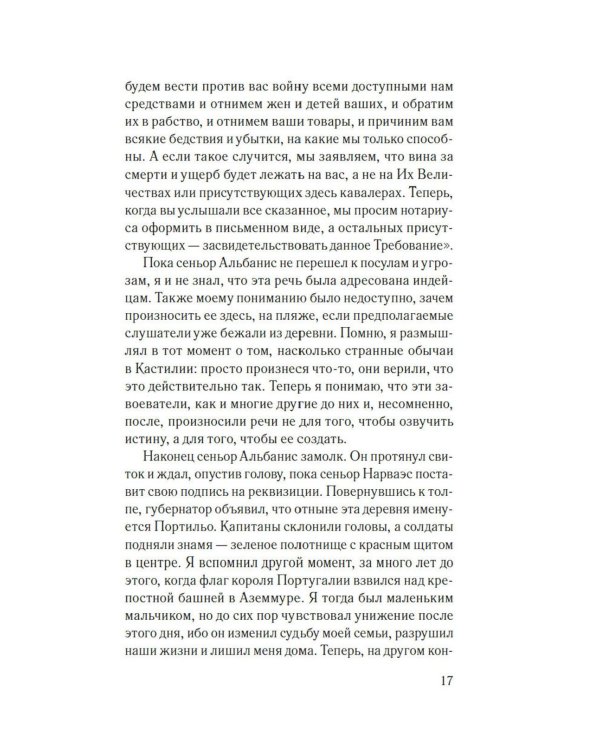 будем вести против вас войну всеми доступными нам средствами и отнимем жен и детей ваших, и обратим их в рабство, и отнимем ваши товары, и причиним вам всякие бедствия и убытки, на какие мы только способны. А если такое случится, мы заявляем, что вина за смерти и ущерб будет лежать на вас, а не на Их Величествах или присутствующих здесь кавалерах. Теперь, когда вы услышали все сказанное, мы просим нотариуса оформить в письменном виде, а остальных присутствующих — засвидетельствовать данное Требование».

Пока сеньор Альбанис не перешел к посулам и угрозам, я и не знал, что эта речь была адресована индейцам. Также моему пониманию было недоступно, зачем произносить ее здесь, на пляже, если предполагаемые слушатели уже бежали из деревни. Помню, я размышлял в тот момент о том, насколько странные обычаи в Кастилии: просто произнеся что-то, они верили, что это действительно так. Теперь я понимаю, что эти завоеватели, как и многие другие до них и, несомненно, после, произносили речи не для того, чтобы озвучить истину, а для того, чтобы ее создать.

Наконец сеньор Альбанис замолк. Он протянул свиток и ждал, опустив голову, пока сеньор Нарваэс поставит свою подпись на реквизиции. Повернувшись к толпе, губернатор объявил, что отныне эта деревня именуется Портильо. Капитаны склонили головы, а солдаты подняли знамя — зеленое полотнище с красным щитом в центре. Я вспомнил другой момент, за много лет до этого, когда флаг короля Португалии взвился над крепостной башней в Аземмуре. Я тогда был маленьким мальчиком, но до сих пор чувствовал унижение после этого дня, ибо он изменил судьбу моей семьи, разрушил наши жизни и лишил меня дома. Теперь, на другом кон-

17